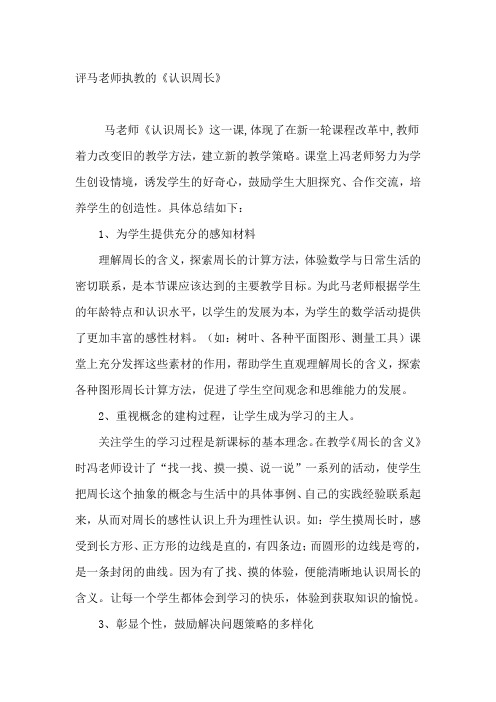 评马老师执教的《认识周长》

马老师《认识周长》这一课,体现了在新一轮课程改革中,教师着力改变旧的教学方法，建立新的教学策略。课堂上冯老师努力为学生创设情境，诱发学生的好奇心，鼓励学生大胆探究、合作交流，培养学生的创造性。具体总结如下：

1、为学生提供充分的感知材料

理解周长的含义，探索周长的计算方法，体验数学与日常生活的密切联系，是本节课应该达到的主要教学目标。为此马老师根据学生的年龄特点和认识水平，以学生的发展为本，为学生的数学活动提供了更加丰富的感性材料。（如：树叶、各种平面图形、测量工具）课堂上充分发挥这些素材的作用，帮助学生直观理解周长的含义，探索各种图形周长计算方法，促进了学生空间观念和思维能力的发展。

2、重视概念的建构过程，让学生成为学习的主人。

关注学生的学习过程是新课标的基本理念。在教学《周长的含义》时冯老师设计了“找一找、摸一摸、说一说”一系列的活动，使学生把周长这个抽象的概念与生活中的具体事例、自己的实践经验联系起来，从而对周长的感性认识上升为理性认识。如：学生摸周长时，感受到长方形、正方形的边线是直的，有四条边；而圆形的边线是弯的，是一条封闭的曲线。因为有了找、摸的体验，便能清晰地认识周长的含义。让每一个学生都体会到学习的快乐，体验到获取知识的愉悦。

3、彰显个性，鼓励解决问题策略的多样化